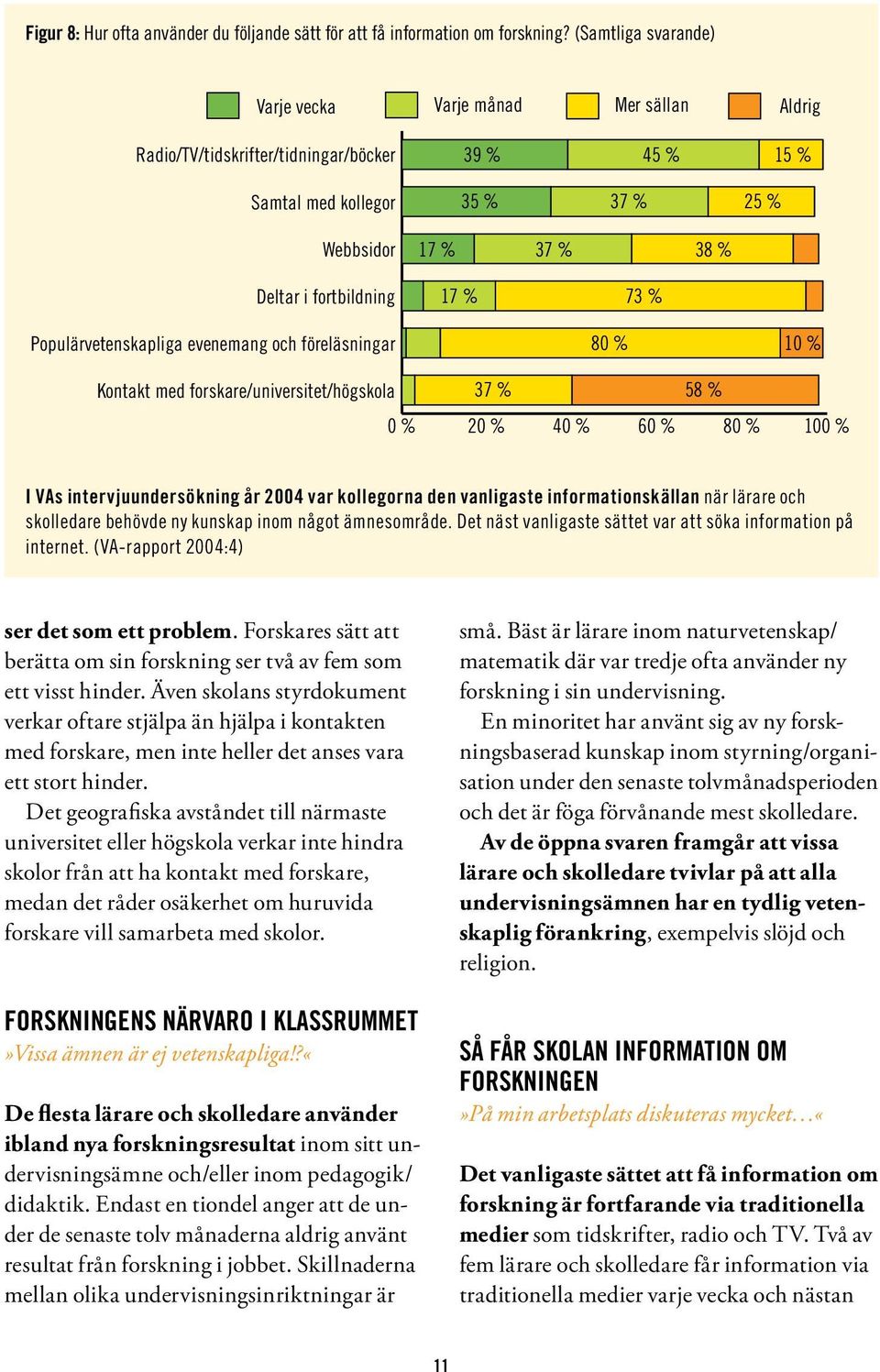 Figur 8: Hur ofta använder du följande sätt för att få information om forskning? (Samtliga svarande)

Varje vecka Varje månad Mer sällan Aldrig

Radio/TV/tidskrifter/tidningar/böcker 39 % 45 % 15 %

Samtal med kollegor 35 % 37 % 25 %

Webbsidor 17 % 37 % 38 %

Deltar i fortbildning 17 % 73 %

Populärvetenskapliga evenemang och föreläsningar 80 % 10 %

Kontakt med forskare/universitet/högskola 37 % 58 %

0 % 20 % 40 % 60 % 80 % 100 %

I VAs intervjuundersökning år 2004 var kollegorna den vanligaste informationskällan när lärare och skolledare behövde ny kunskap inom något ämnesområde. Det näst vanligaste sättet var att söka information på internet. (VA-rapport 2004:4)

ser det som ett problem. Forskares sätt att berätta om sin forskning ser två av fem som ett visst hinder. Även skolans styrdokument verkar oftare stjälpa än hjälpa i kontakten med forskare, men inte heller det anses vara ett stort hinder.

Det geografiska avståndet till närmaste universitet eller högskola verkar inte hindra skolor från att ha kontakt med forskare, medan det råder osäkerhet om huruvida forskare vill samarbeta med skolor.

FORSKNINGENS NÄRVARO I KLASSRUMMET
»Vissa ämnen är ej vetenskapliga!?«

De flesta lärare och skolledare använder ibland nya forskningsresultat inom sitt undervisningsämne och/eller inom pedagogik/didaktik. Endast en tiondel anger att de under de senaste tolv månaderna aldrig använt resultat från forskning i jobbet. Skillnaderna mellan olika undervisningsinriktningar är

små. Bäst är lärare inom naturvetenskap/matematik där var tredje ofta använder ny forskning i sin undervisning.

En minoritet har använt sig av ny forskningsbaserad kunskap inom styrning/organisation under den senaste tolvmånadsperioden och det är föga förvånande mest skolledare.

Av de öppna svaren framgår att vissa lärare och skolledare tvivlar på att alla undervisningsämnen har en tydlig vetenskaplig förankring, exempelvis slöjd och religion.

SÅ FÅR SKOLAN INFORMATION OM FORSKNINGEN
»På min arbetsplats diskuteras mycket…«

Det vanligaste sättet att få information om forskning är fortfarande via traditionella medier som tidskrifter, radio och TV. Två av fem lärare och skolledare får information via traditionella medier varje vecka och nästan

11